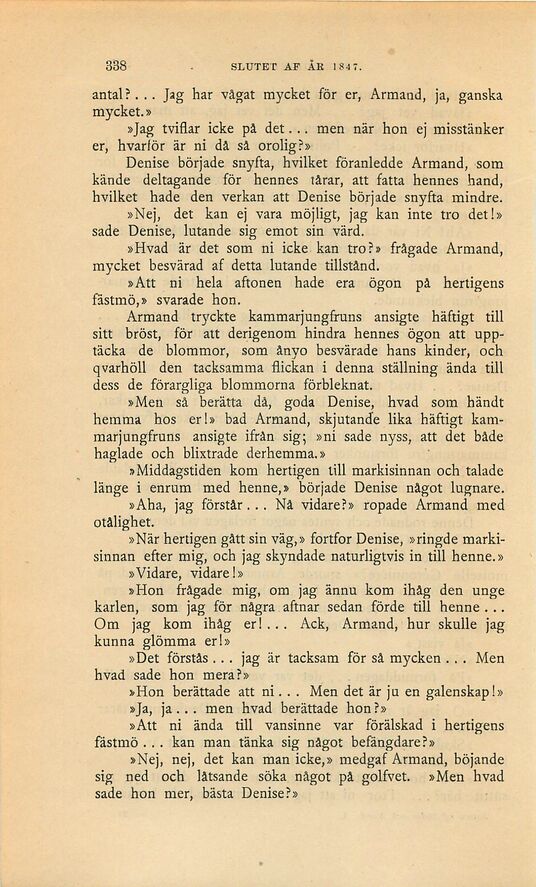 338 SLUTET AF ÅR 1847.

antal?... Jag har vågat mycket för er, Armand, ja, ganska mycket.»

»Jag tviflar icke på det... men när hon ej misstänker er, hvarför är ni då så orolig?»

Denise började snyfta, hvilket föranledde Armand, som kände deltagande för hennes tårar, att fatta hennes hand, hvilket hade den verkan att Denise började snyfta mindre.

»Nej, det kan ej vara möjligt, jag kan inte tro det!» sade Denise, lutande sig emot sin värd.

»Hvad är det som ni icke kan tro?» frågade Armand, mycket besvärad af detta lutande tillstånd.

»Att ni hela aftonen hade era ögon på hertigens fästmö,» svarade hon.

Armand tryckte kammarjungfruns ansigte häftigt till sitt bröst, för att derigenom hindra hennes ögon att upptäcka de blommor, som ånyo besvärade hans kinder, och qvarhöll den tacksamma flickan i denna ställning ända till dess de förargliga blommorna förbleknat.

»Men så berätta då, goda Denise, hvad som händt hemma hos er!» bad Armand, skjutande lika häftigt kammarjungfruns ansigte ifrån sig; »ni sade nyss, att det både haglade och blixtrade derhemma.»

»Middagstiden kom hertigen till markisinnan och talade länge i enrum med henne,» började Denise något lugnare.

»Aha, jag förstår... Nå vidare?» ropade Armand med otålighet.

»När hertigen gått sin väg,» fortfor Denise, »ringde markisinnan efter mig, och jag skyndade naturligtvis in till henne.»

»Vidare, vidare!»

»Hon frågade mig, om jag ännu kom ihåg den unge karlen, som jag för några aftnar sedan förde till henne... Om jag kom ihåg er!... Ack, Armand, hur skulle jag kunna glömma er!»

»Det förstås... jag är tacksam för så mycken... Men hvad sade hon mera?»

»Hon berättade att ni... Men det är ju en galenskap!»

»Ja, ja... men hvad berättade hon?»

»Att ni ända till vansinne var förälskad i hertigens fästmö... kan man tänka sig något befängdare?»

»Nej, nej, det kan man icke,» medgaf Armand, böjande sig ned och låtsande söka något på golfvet. »Men hvad sade hon mer, bästa Denise?»